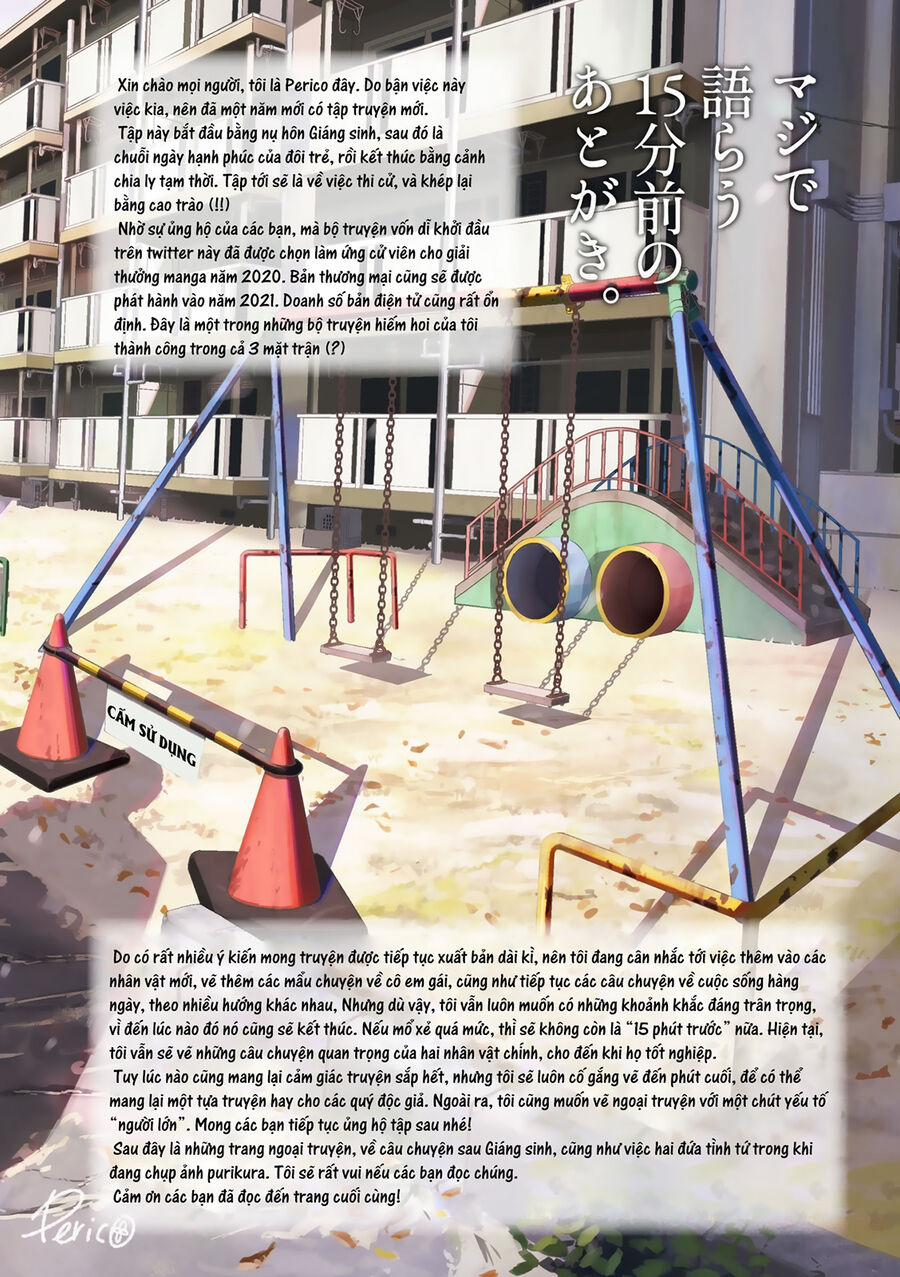 マジで語らう15分前のあとがき。

Xin chào mọi người, tôi là Perico đây. Do bận việc này việc kia, nên đã một năm mới có tập truyện mới.
Tập này bắt đầu bằng nụ hôn Giáng sinh, sau đó là chuỗi ngày hạnh phúc của đôi trẻ, rồi kết thúc bằng cảnh chia ly tạm thời. Tập tới sẽ là về việc thi cử, và khép lại bằng cao trào (!!)
Nhờ sự ủng hộ của các bạn, mà bộ truyện vốn dĩ khởi đầu trên twitter này đã được chọn làm ứng cử viên cho giải thưởng manga năm 2020. Bản thương mại cũng sẽ được phát hành vào năm 2021. Doanh số bản điện tử cũng rất ổn định. Đây là một trong những bộ truyện hiếm hoi của tôi thành công trong cả 3 mặt trận (?)

CẤM SỬ DỤNG

Do có rất nhiều ý kiến mong truyện được tiếp tục xuất bản dài kì, nên tôi đang cân nhắc tới việc thêm vào các nhân vật mới, vẽ thêm các mẩu chuyện về cô em gái, cũng như tiếp tục các câu chuyện về cuộc sống hàng ngày, theo nhiều hướng khác nhau, Nhưng dù vậy, tôi vẫn luôn muốn có những khoảnh khắc đáng trân trọng, vì đến lúc nào đó nó cũng sẽ kết thúc. Nếu mổ xẻ quá mức, thì sẽ không còn là "15 phút trước" nữa. Hiện tại, tôi vẫn sẽ vẽ những câu chuyện quan trọng của hai nhân vật chính, cho đến khi họ tốt nghiệp.
Tuy lúc nào cũng mang lại cảm giác truyện sắp hết, nhưng tôi sẽ luôn cố gắng vẽ đến phút cuối, để có thể mang lại một tựa truyện hay cho các quý độc giả. Ngoài ra, tôi cũng muốn vẽ ngoại truyện với một chút yếu tố "người lớn". Mong các bạn tiếp tục ủng hộ tập sau nhé!
Sau đây là những trang ngoại truyện, về câu chuyện sau Giáng sinh, cũng như việc hai đứa tình tứ trong khi đang chụp ảnh purikura. Tôi sẽ rất vui nếu các bạn đọc chúng.
Cảm ơn các bạn đã đọc đến trang cuối cùng!

Perico